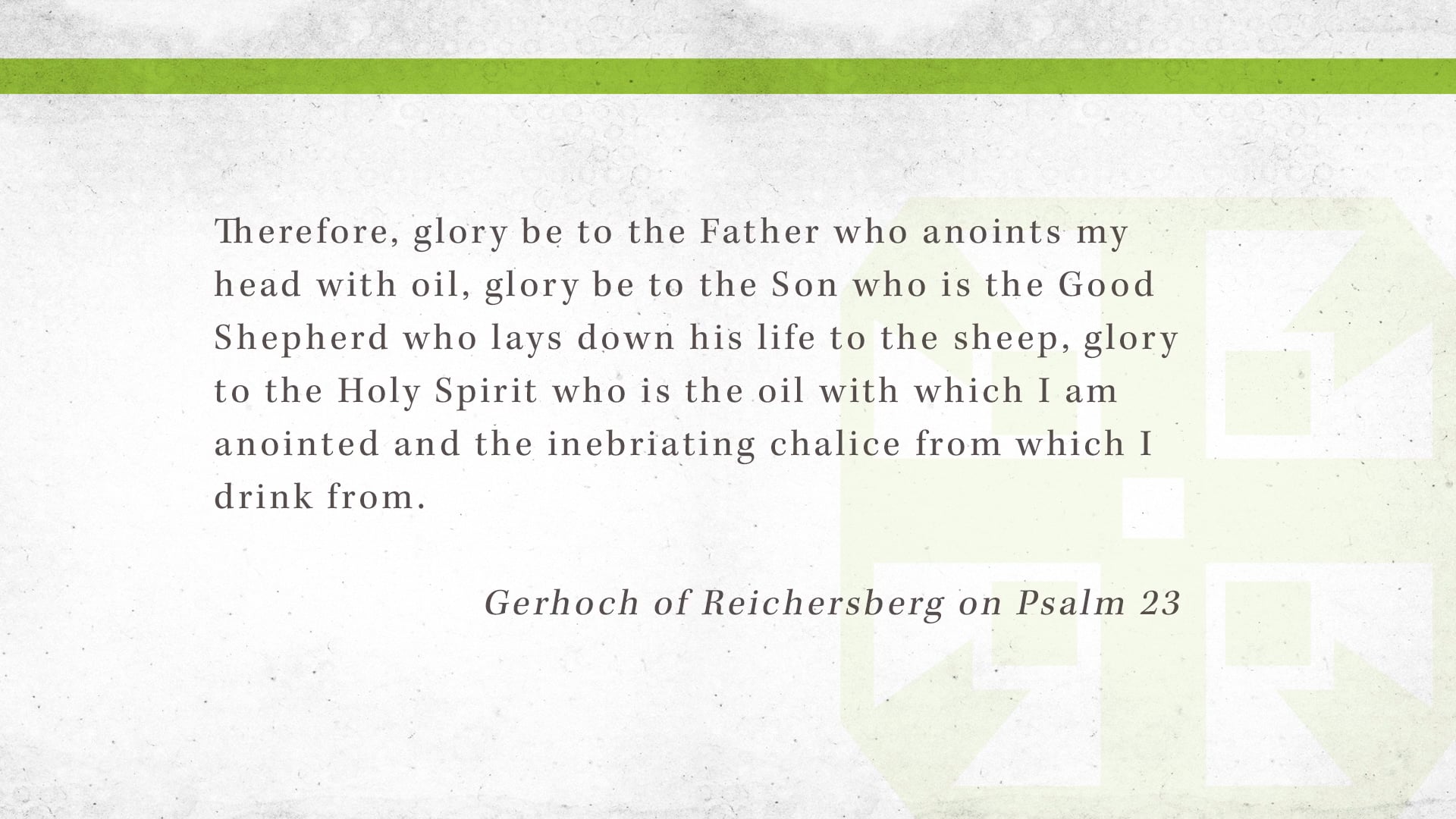 Therefore, glory be to the Father who anoints my head with oil, glory be to the Son who is the Good Shepherd who lays down his life to the sheep, glory to the Holy Spirit who is the oil with which I am anointed and the inebriating chalice from which I drink from.

Gerhoch of Reichersberg on Psalm 23